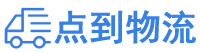 点到物流